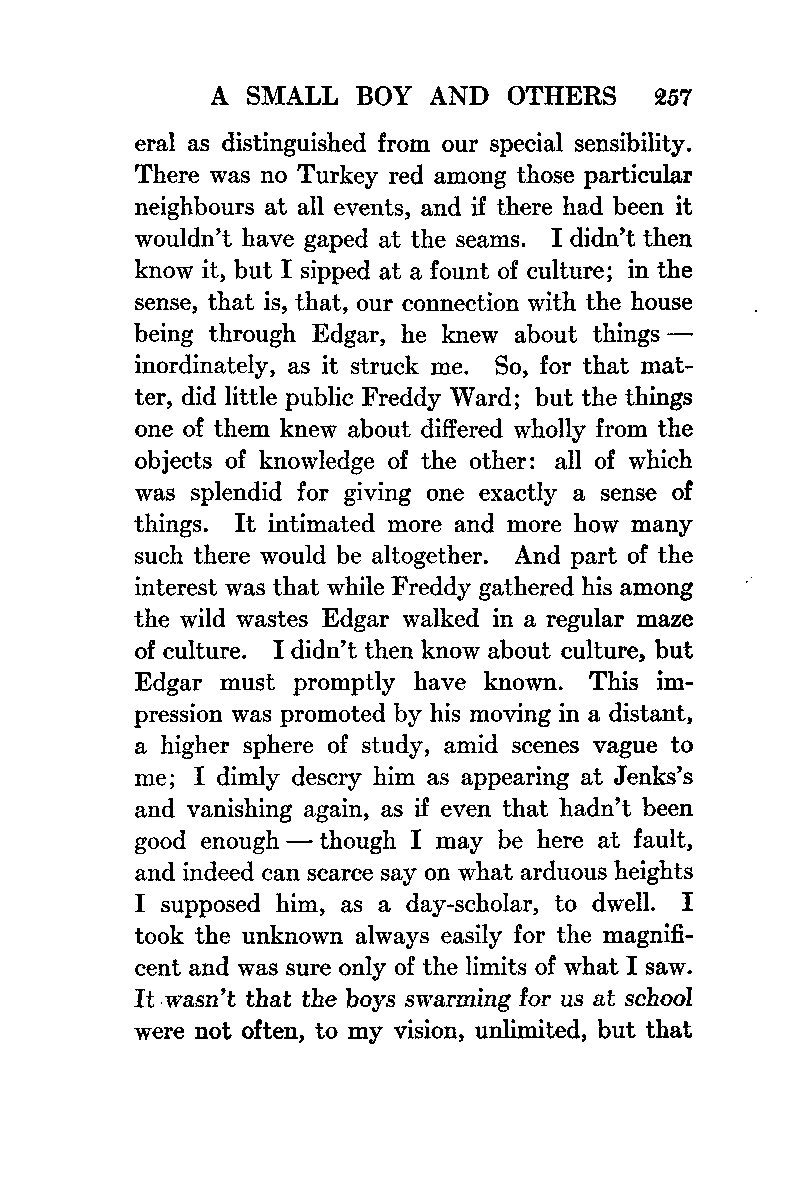 A SMALL BOY AND OTHERS 257

eral as distinguished from our special sensibility. There was no Turkey red among those particular neighbours at all events, and if there had been it wouldn't have gaped at the seams. I didn't then know it, but I sipped at a fount of culture; in the sense, that is, that, our connection with the house being through Edgar, he knew about things — inordinately, as it struck me. So, for that matter, did little public Freddy Ward; but the things one of them knew about differed wholly from the objects of knowledge of the other: all of which was splendid for giving one exactly a sense of things. It intimated more and more how many such there would be altogether. And part of the interest was that while Freddy gathered his among the wild wastes Edgar walked in a regular maze of culture. I didn't then know about culture, but Edgar must promptly have known. This impression was promoted by his moving in a distant, a higher sphere of study, amid scenes vague to me; I dimly descry him as appearing at Jenks's and vanishing again, as if even that hadn't been good enough — though I may be here at fault, and indeed can scarce say on what arduous heights I supposed him, as a day-scholar, to dwell. I took the unknown always easily for the magnificent and was sure only of the limits of what I saw. It wasn't that the boys swarming for us at school were not often, to my vision, unlimited, but that